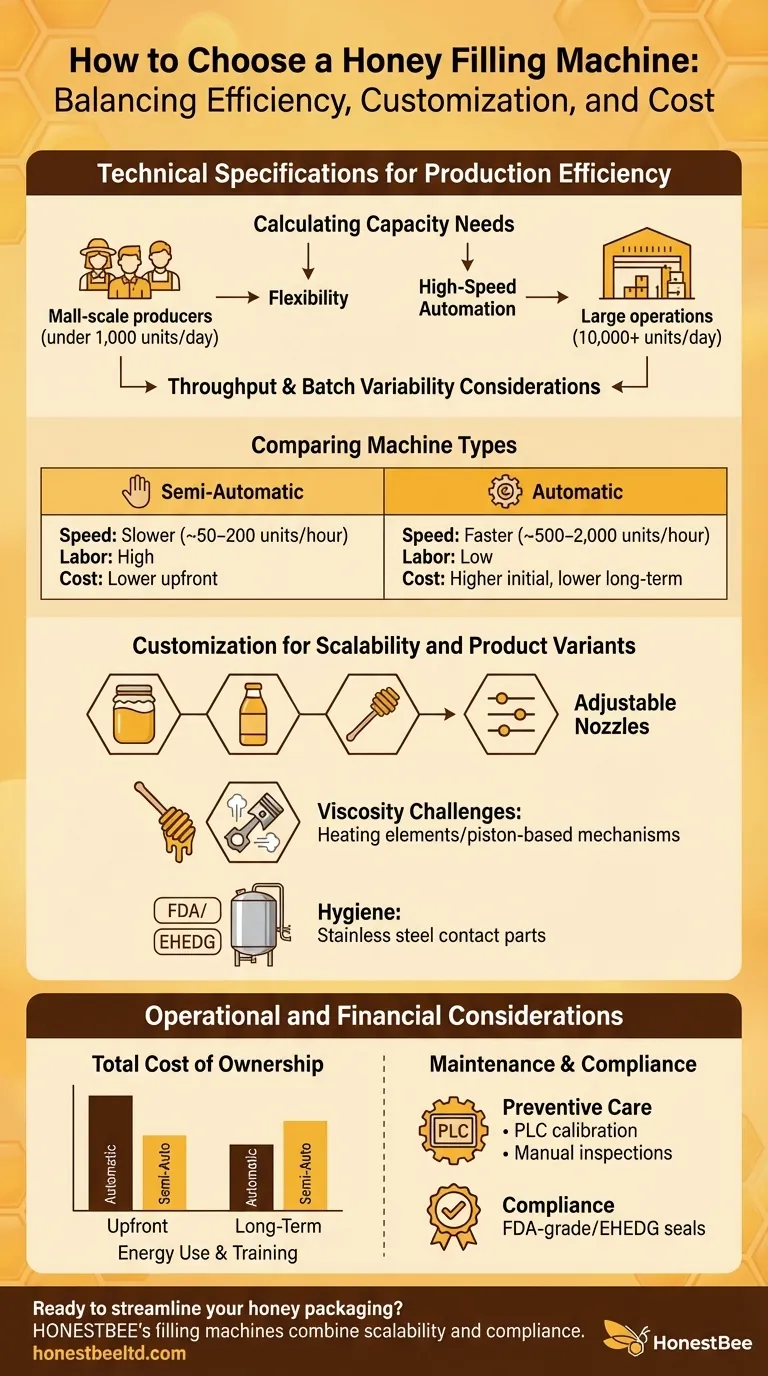 How to Choose a Honey Filling Machine:
Balancing Efficiency, Customization, and Cost

Technical Specifications for Production Efficiency

Calculating Capacity Needs

Mall-scale producers
(under 1,000 units/day)

Flexibility

High-Speed Automation

Large operations
(10,000+ units/day)

Throughput & Batch Variability Considerations

Comparing Machine Types

| Semi-Automatic | Automatic |
|---|---|
| **Speed:** Slower (~50–200 units/hour) **Labor:** High **Cost:** Lower upfront | **Speed:** Faster (~500–2,000 units/hour) **Labor:** Low **Cost:** Higher initial, lower long-term |

Customization for Scalability and Product Variants

Adjustable Nozzles

Viscosity Challenges:
Heating elements/piston-based mechanisms

FDA/
EHEDG

Hygiene:
Stainless steel contact parts

Operational and Financial Considerations

Total Cost of Ownership

Automatic
Semi-Auto
Automatic
Semi-Auto

Upfront
Long-Term
Energy Use & Training

Maintenance & Compliance

PLC

Preventive Care
• PLC calibration
• Manual inspections

Compliance
FDA-grade/EHEDG seals

Ready to streamline your honey packaging?
HONESTBEE's filling machines combine scalability and compliance.
honestbeeltd.com

HonestBee